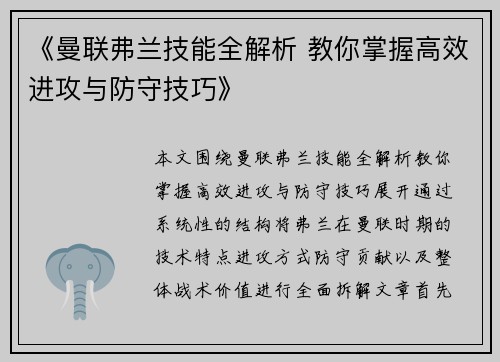 《曼联弗兰技能全解析 教你掌握高效进攻与防守技巧》

本文围绕曼联弗兰技能全解析教你掌握高效进攻与防守技巧展开通过系统性的结构将弗兰在曼联时期的技术特点进攻方式防守贡献以及整体战术价值进行全面拆解文章首先